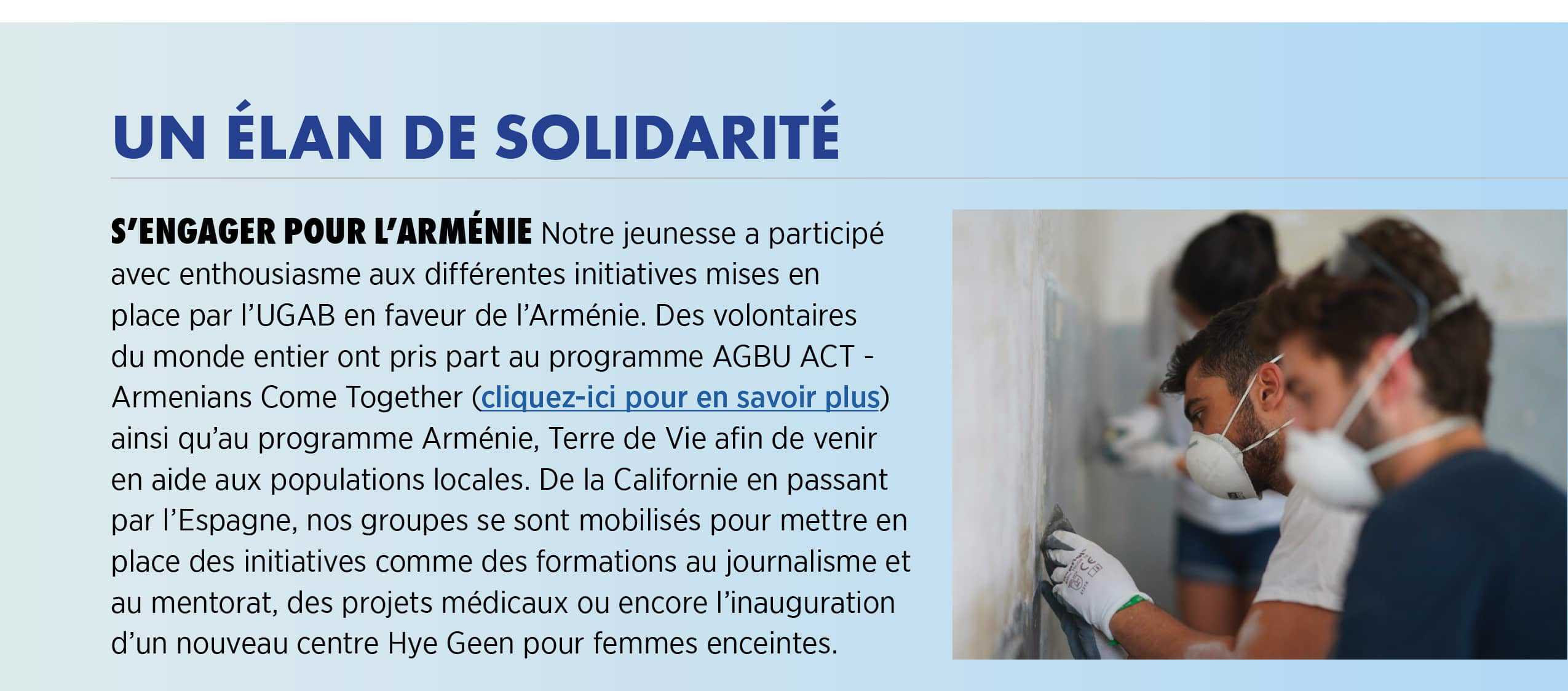 UN ÉLAN DE SOLIDARITÉ

S'ENGAGER POUR L'ARMÉNIE Notre jeunesse a participé avec enthousiasme aux différentes initiatives mises en place par l'UGAB en faveur de l'Arménie. Des volontaires du monde entier ont pris part au programme AGBU ACT - Armenians Come Together (cliquez-ici pour en savoir plus) ainsi qu'au programme Arménie, Terre de Vie afin de venir en aide aux populations locales. De la Californie en passant par l'Espagne, nos groupes se sont mobilisés pour mettre en place des initiatives comme des formations au journalisme et au mentorat, des projets médicaux ou encore l'inauguration d'un nouveau centre Hye Geen pour femmes enceintes.